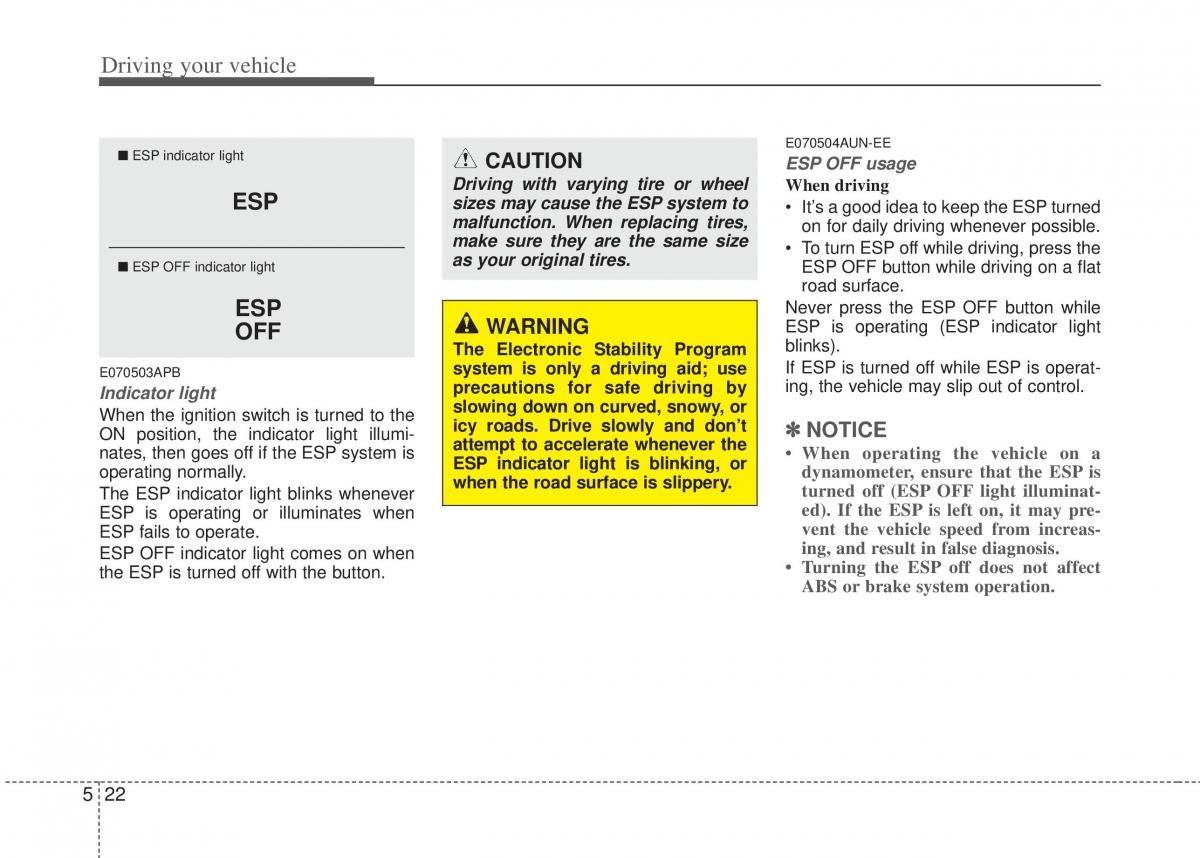 Driving your vehicle

■ ESP indicator light

ESP

■ ESP OFF indicator light

ESP
OFF

E070503APB

Indicator light

When the ignition switch is turned to the ON position, the indicator light illuminates, then goes off if the ESP system is operating normally.

The ESP indicator light blinks whenever ESP is operating or illuminates when ESP fails to operate.

ESP OFF indicator light comes on when the ESP is turned off with the button.

CAUTION

Driving with varying tire or wheel sizes may cause the ESP system to malfunction. When replacing tires, make sure they are the same size as your original tires.

WARNING

The Electronic Stability Program system is only a driving aid; use precautions for safe driving by slowing down on curved, snowy, or icy roads. Drive slowly and don't attempt to accelerate whenever the ESP indicator light is blinking, or when the road surface is slippery.

E070504AUN-EE

ESP OFF usage

When driving

• It's a good idea to keep the ESP turned on for daily driving whenever possible.

• To turn ESP off while driving, press the ESP OFF button while driving on a flat road surface.

Never press the ESP OFF button while ESP is operating (ESP indicator light blinks).

If ESP is turned off while ESP is operating, the vehicle may slip out of control.

✽ NOTICE

• When operating the vehicle on a dynamometer, ensure that the ESP is turned off (ESP OFF light illuminated). If the ESP is left on, it may prevent the vehicle speed from increasing, and result in false diagnosis.

• Turning the ESP off does not affect ABS or brake system operation.

5 22